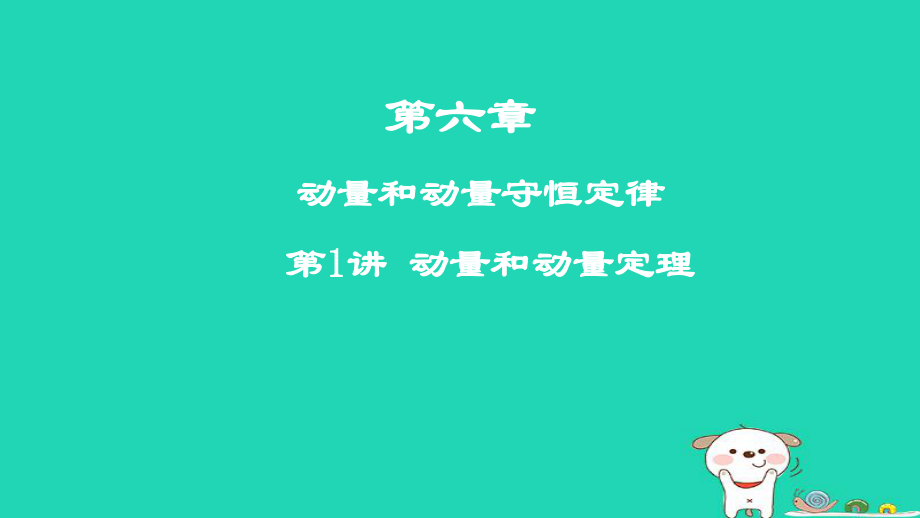 第六章

动量和动量守恒定律

第1讲 动量和动量定理